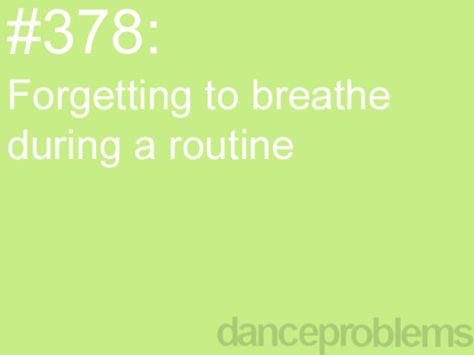 #378:
Forgetting to breathe during a routine

danceproblems